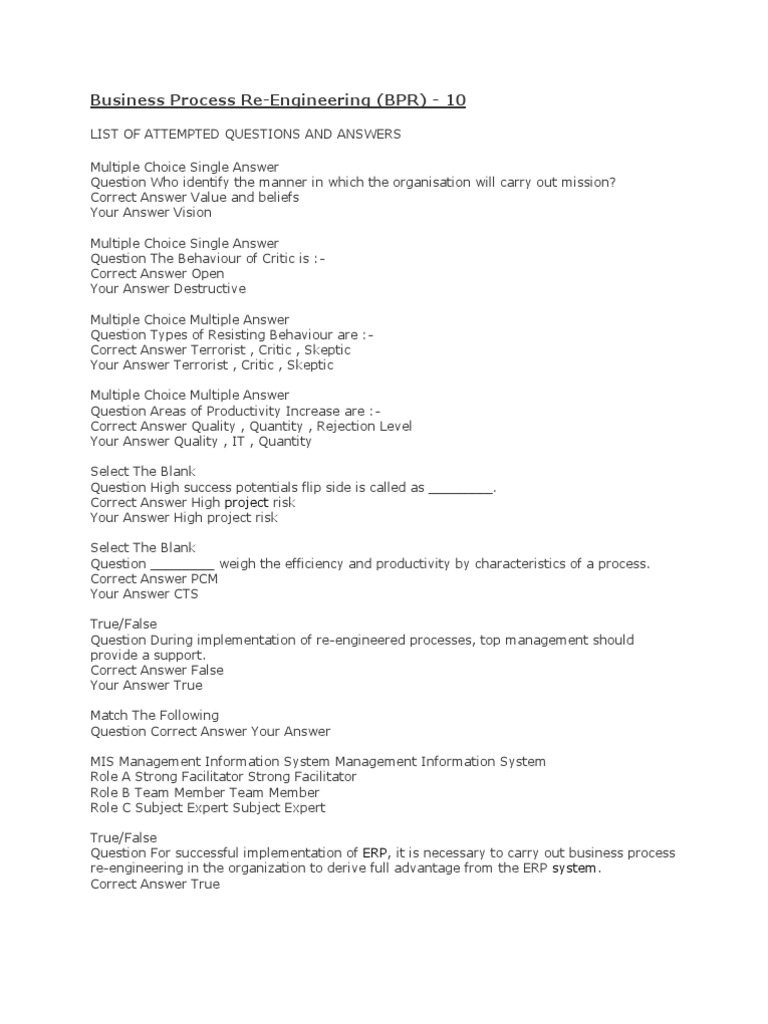 Business Process Re-Engineering (BPR) - 10

LIST OF ATTEMPTED QUESTIONS AND ANSWERS

Multiple Choice Single Answer
Question Who identify the manner in which the organisation will carry out mission?
Correct Answer Value and beliefs
Your Answer Vision

Multiple Choice Single Answer
Question The Behaviour of Critic is :-
Correct Answer Open
Your Answer Destructive

Multiple Choice Multiple Answer
Question Types of Resisting Behaviour are :-
Correct Answer Terrorist , Critic , Skeptic
Your Answer Terrorist , Critic , Skeptic

Multiple Choice Multiple Answer
Question Areas of Productivity Increase are :-
Correct Answer Quality , Quantity , Rejection Level
Your Answer Quality , IT , Quantity

Select The Blank
Question High success potentials flip side is called as ________.
Correct Answer High project risk
Your Answer High project risk

Select The Blank
Question ________ weigh the efficiency and productivity by characteristics of a process.
Correct Answer PCM
Your Answer CTS

True/False
Question During implementation of re-engineered processes, top management should provide a support.
Correct Answer False
Your Answer True

Match The Following
Question Correct Answer Your Answer

MIS Management Information System Management Information System
Role A Strong Facilitator Strong Facilitator
Role B Team Member Team Member
Role C Subject Expert Subject Expert

True/False
Question For successful implementation of ERP, it is necessary to carry out business process re-engineering in the organization to derive full advantage from the ERP system.
Correct Answer True